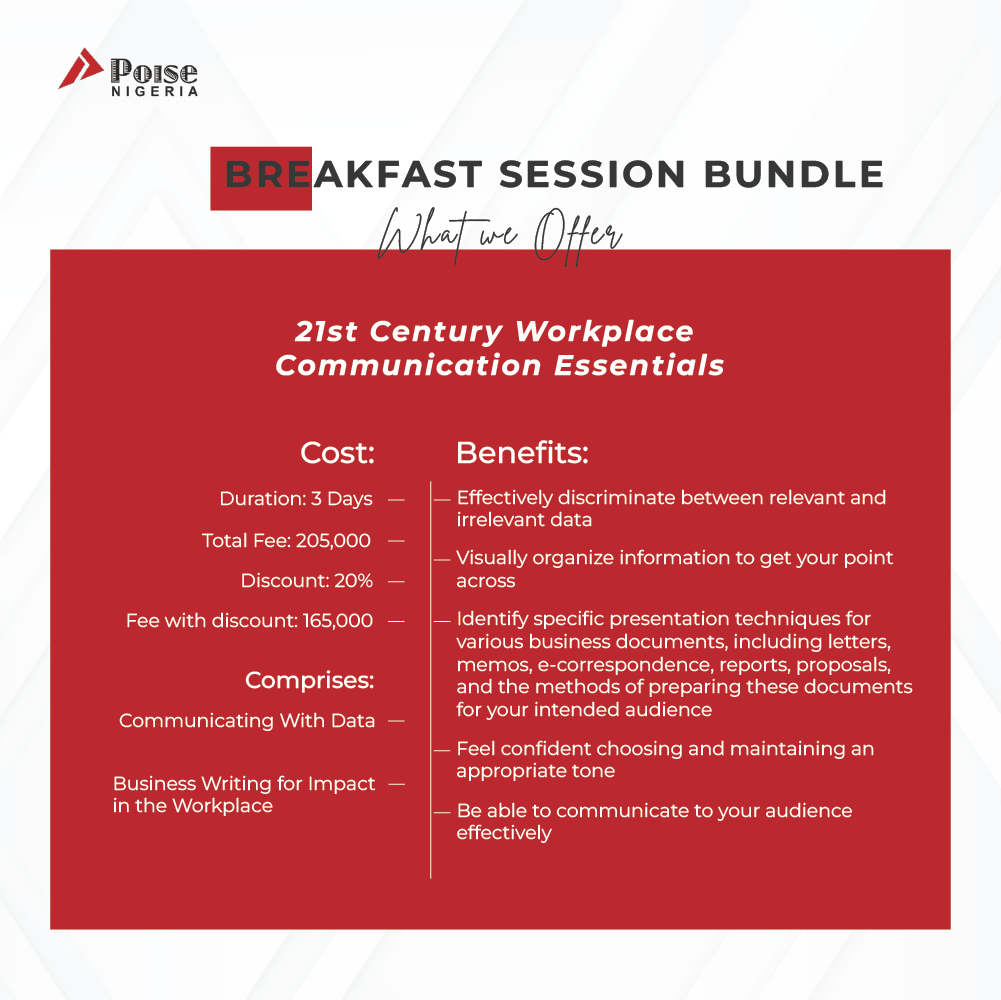 Poise NIGERIA

BREAKFAST SESSION BUNDLE

What we Offer

21st Century Workplace Communication Essentials

Cost:

Duration: 3 Days —

Total Fee: 205,000 —

Discount: 20% —

Fee with discount: 165,000 —

Comprises:

Communicating With Data —

Business Writing for Impact in the Workplace —

Benefits:

— Effectively discriminate between relevant and irrelevant data

— Visually organize information to get your point across

— Identify specific presentation techniques for various business documents, including letters, memos, e-correspondence, reports, proposals, and the methods of preparing these documents for your intended audience

— Feel confident choosing and maintaining an appropriate tone

— Be able to communicate to your audience effectively